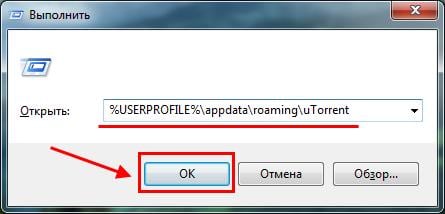 Выполнить

Открыть: %USERPROFILE%\appdata\roaming\uTorrent

OK

Отмена

Обзор...